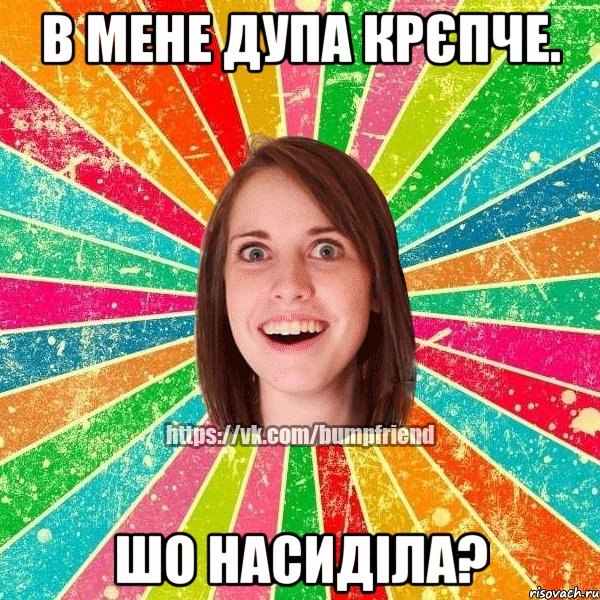 В МЕНЕ ДУПА КРЄПЧЕ.

https://vk.com/bumpfriend

ШО НАСИДІЛА?

risovach.ru